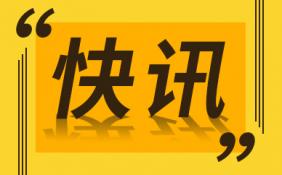 “快讯”